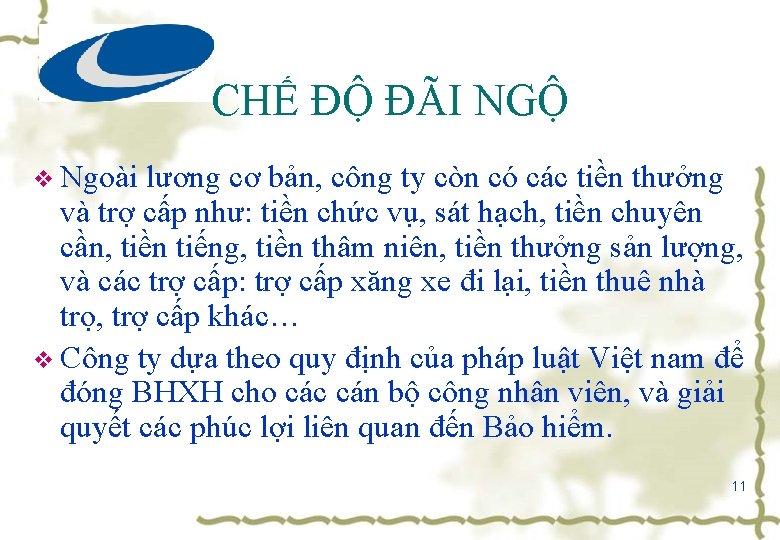 CHẾ ĐỘ ĐÃI NGỘ

❖ Ngoài lương cơ bản, công ty còn có các tiền thưởng và trợ cấp như: tiền chức vụ, sát hạch, tiền chuyên cần, tiền tiếng, tiền thâm niên, tiền thưởng sản lượng, và các trợ cấp: trợ cấp xăng xe đi lại, tiền thuê nhà trọ, trợ cấp khác…

❖ Công ty dựa theo quy định của pháp luật Việt nam để đóng BHXH cho các cán bộ công nhân viên, và giải quyết các phúc lợi liên quan đến Bảo hiểm.

11